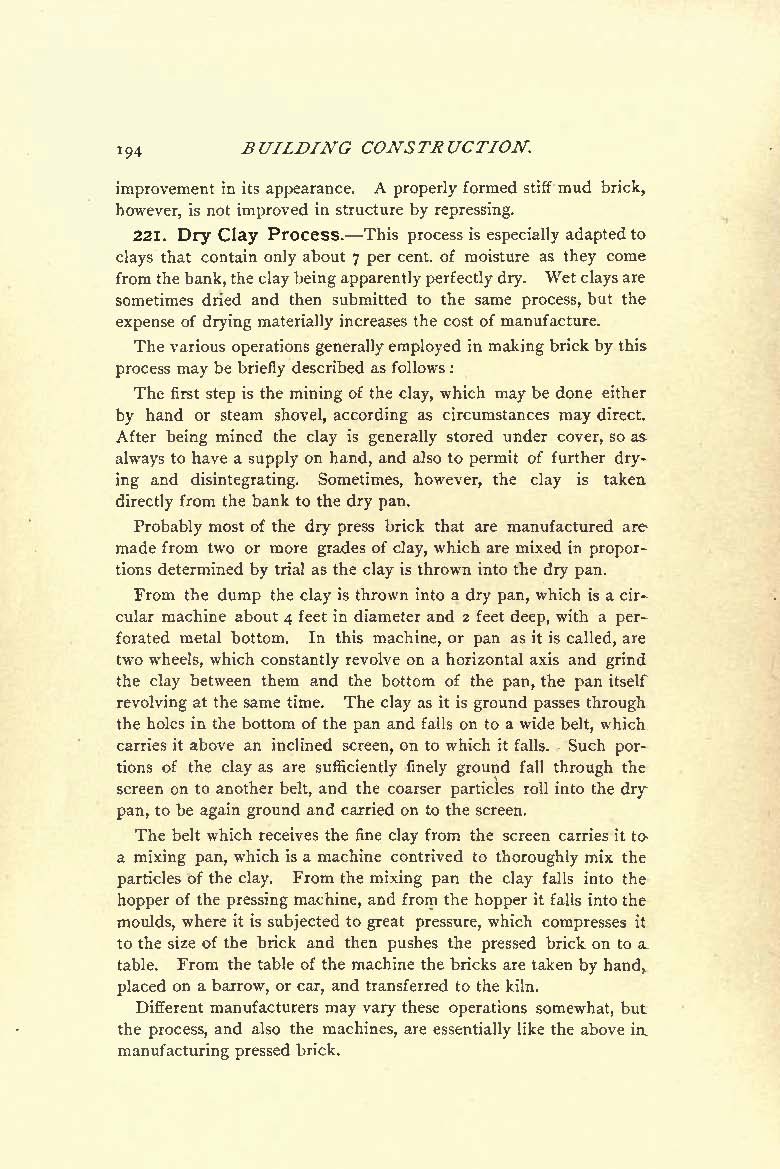 194 BUILDING CONSTRUCTION.

improvement in its appearance. A properly formed stiff mud brick, however, is not improved in structure by repressing.

221. Dry Clay Process.—This process is especially adapted to clays that contain only about 7 per cent. of moisture as they come from the bank, the clay being apparently perfectly dry. Wet clays are sometimes dried and then submitted to the same process, but the expense of drying materially increases the cost of manufacture.

The various operations generally employed in making brick by this process may be briefly described as follows:

The first step is the mining of the clay, which may be done either by hand or steam shovel, according as circumstances may direct. After being mined the clay is generally stored under cover, so as always to have a supply on hand, and also to permit of further drying and disintegrating. Sometimes, however, the clay is taken directly from the bank to the dry pan.

Probably most of the dry press brick that are manufactured are made from two or more grades of clay, which are mixed in proportions determined by trial as the clay is thrown into the dry pan.

From the dump the clay is thrown into a dry pan, which is a circular machine about 4 feet in diameter and 2 feet deep, with a perforated metal bottom. In this machine, or pan as it is called, are two wheels, which constantly revolve on a horizontal axis and grind the clay between them and the bottom of the pan, the pan itself revolving at the same time. The clay as it is ground passes through the holes in the bottom of the pan and falls on to a wide belt, which carries it above an inclined screen, on to which it falls. Such portions of the clay as are sufficiently finely ground fall through the screen on to another belt, and the coarser particles roll into the dry pan, to be again ground and carried on to the screen.

The belt which receives the fine clay from the screen carries it to a mixing pan, which is a machine contrived to thoroughly mix the particles of the clay. From the mixing pan the clay falls into the hopper of the pressing machine, and from the hopper it falls into the moulds, where it is subjected to great pressure, which compresses it to the size of the brick and then pushes the pressed brick on to a table. From the table of the machine the bricks are taken by hand, placed on a barrow, or car, and transferred to the kiln.

Different manufacturers may vary these operations somewhat, but the process, and also the machines, are essentially like the above in manufacturing pressed brick.